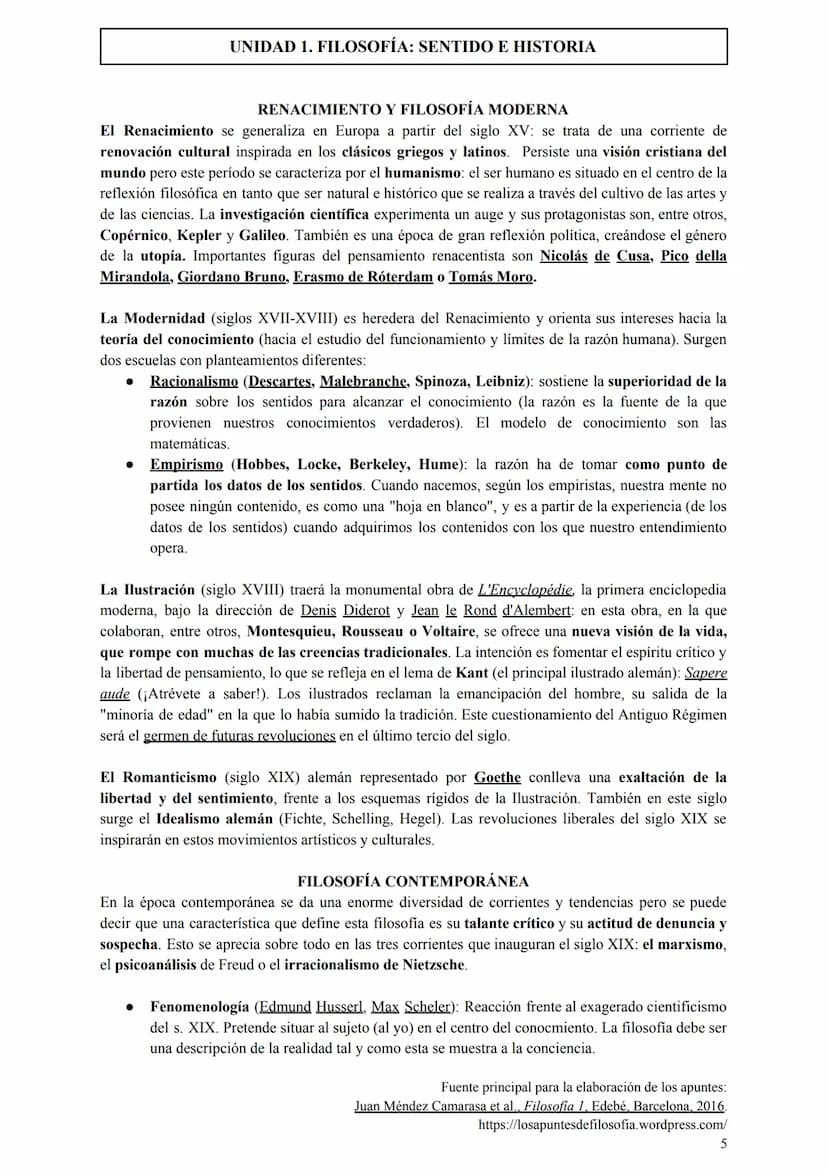 UNIDAD 1. FILOSOFÍA: SENTIDO E HISTORIA

RENACIMIENTO Y FILOSOFÍA MODERNA

El Renacimiento se generaliza en Europa a partir del siglo XV: se trata de una corriente de renovación cultural inspirada en los clásicos griegos y latinos. Persiste una visión cristiana del mundo pero este período se caracteriza por el humanismo: el ser humano es situado en el centro de la reflexión filosófica en tanto que ser natural e histórico que se realiza a través del cultivo de las artes y de las ciencias. La investigación científica experimenta un auge y sus protagonistas son, entre otros, Copérnico, Kepler y Galileo. También es una época de gran reflexión política, creándose el género de la utopía. Importantes figuras del pensamiento renacentista son Nicolás de Cusa, Pico della Mirandola, Giordano Bruno, Erasmo de Róterdam o Tomás Moro.

La Modernidad (siglos XVII-XVIII) es heredera del Renacimiento y orienta sus intereses hacia la teoría del conocimiento (hacia el estudio del funcionamiento y límites de la razón humana). Surgen dos escuelas con planteamientos diferentes:

● Racionalismo (Descartes, Malebranche, Spinoza, Leibniz): sostiene la superioridad de la razón sobre los sentidos para alcanzar el conocimiento (la razón es la fuente de la que provienen nuestros conocimientos verdaderos). El modelo de conocimiento son las matemáticas.

● Empirismo (Hobbes, Locke, Berkeley, Hume): la razón ha de tomar como punto de partida los datos de los sentidos. Cuando nacemos, según los empiristas, nuestra mente no posee ningún contenido, es como una "hoja en blanco", y es a partir de la experiencia (de los datos de los sentidos) cuando adquirimos los contenidos con los que nuestro entendimiento opera.

La Ilustración (siglo XVIII) traerá la monumental obra de L'Encyclopédie, la primera enciclopedia moderna, bajo la dirección de Denis Diderot y Jean le Rond d'Alembert: en esta obra, en la que colaboran, entre otros, Montesquieu, Rousseau o Voltaire, se ofrece una nueva visión de la vida, que rompe con muchas de las creencias tradicionales. La intención es fomentar el espíritu crítico y la libertad de pensamiento, lo que se refleja en el lema de Kant (el principal ilustrado alemán): Sapere aude (¡Atrévete a saber!). Los ilustrados reclaman la emancipación del hombre, su salida de la "minoría de edad" en la que lo había sumido la tradición. Este cuestionamiento del Antiguo Régimen será el germen de futuras revoluciones en el último tercio del siglo.

El Romanticismo (siglo XIX) alemán representado por Goethe conlleva una exaltación de la libertad y del sentimiento, frente a los esquemas rígidos de la Ilustración. También en este siglo surge el Idealismo alemán (Fichte, Schelling, Hegel). Las revoluciones liberales del siglo XIX se inspirarán en estos movimientos artísticos y culturales.

FILOSOFÍA CONTEMPORÁNEA

En la época contemporánea se da una enorme diversidad de corrientes y tendencias pero se puede decir que una característica que define esta filosofía es su talante crítico y su actitud de denuncia y sospecha. Esto se aprecia sobre todo en las tres corrientes que inauguran el siglo XIX: el marxismo, el psicoanálisis de Freud o el irracionalismo de Nietzsche.

● Fenomenología (Edmund Husserl, Max Scheler): Reacción frente al exagerado cientificismo del s. XIX. Pretende situar al sujeto (al yo) en el centro del conocmiento. La filosofía debe ser una descripción de la realidad tal y como esta se muestra a la conciencia.

Fuente principal para la elaboración de los apuntes:
Juan Méndez Camarasa et al., Filosofía 1, Edebé, Barcelona, 2016.
https://losapuntesdefilosofia.wordpress.com/
5